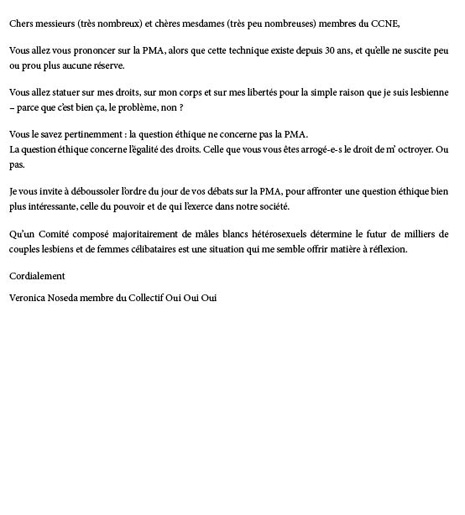 Chers messieurs (très nombreux) et chères mesdames (très peu nombreuses) membres du CCNE,

Vous allez vous prononcer sur la PMA, alors que cette technique existe depuis 30 ans, et qu'elle ne suscite peu ou prou plus aucune réserve.

Vous allez statuer sur mes droits, sur mon corps et sur mes libertés pour la simple raison que je suis lesbienne – parce que c'est bien ça, le problème, non ?

Vous le savez pertinemment : la question éthique ne concerne pas la PMA.
La question éthique concerne l'égalité des droits. Celle que vous vous êtes arrogé-e-s le droit de m' octroyer. Ou pas.

Je vous invite à déboussoler l'ordre du jour de vos débats sur la PMA, pour affronter une question éthique bien plus intéressante, celle du pouvoir et de qui l'exerce dans notre société.

Qu'un Comité composé majoritairement de mâles blancs hétérosexuels détermine le futur de milliers de couples lesbiens et de femmes célibataires est une situation qui me semble offrir matière à réflexion.

Cordialement

Veronica Noseda membre du Collectif Oui Oui Oui